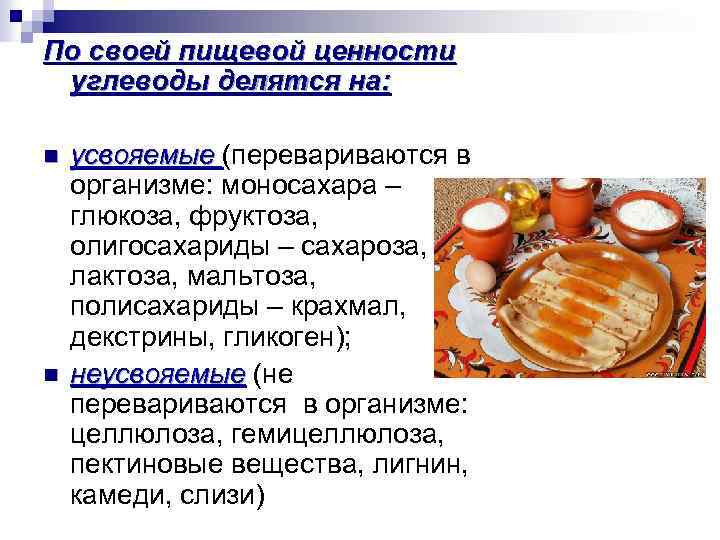 По своей пищевой ценности углеводы делятся на:

усвояемые (перевариваются в организме: моносахара – глюкоза, фруктоза, олигосахариды – сахароза, лактоза, мальтоза, полисахариды – крахмал, декстрины, гликоген);

неусвояемые (не перевариваются в организме: целлюлоза, гемицеллюлоза, пектиновые вещества, лигнин, камеди, слизи)